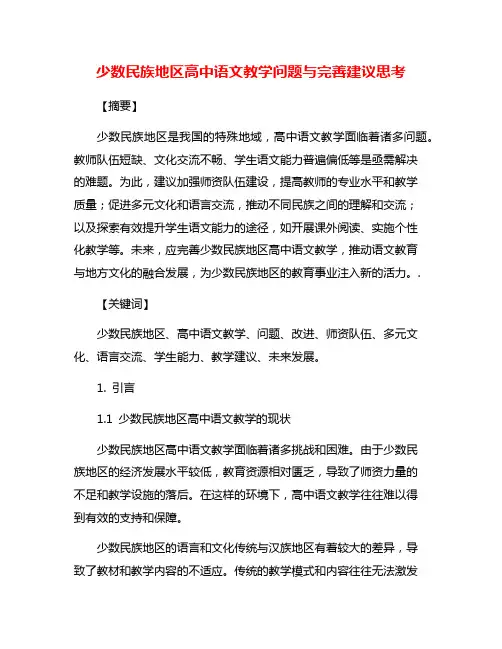 少数民族地区高中语文教学问题与完善建议思考

【摘要】

少数民族地区是我国的特殊地域，高中语文教学面临着诸多问题。教师队伍短缺、文化交流不畅、学生语文能力普遍偏低等是亟需解决的难题。为此，建议加强师资队伍建设，提高教师的专业水平和教学质量；促进多元文化和语言交流，推动不同民族之间的理解和交流；以及探索有效提升学生语文能力的途径，如开展课外阅读、实施个性化教学等。未来，应完善少数民族地区高中语文教学，推动语文教育与地方文化的融合发展，为少数民族地区的教育事业注入新的活力。.

【关键词】

少数民族地区、高中语文教学、问题、改进、师资队伍、多元文化、语言交流、学生能力、教学建议、未来发展。

1. 引言

1.1 少数民族地区高中语文教学的现状

少数民族地区高中语文教学面临着诸多挑战和困难。由于少数民族地区的经济发展水平较低，教育资源相对匮乏，导致了师资力量的不足和教学设施的落后。在这样的环境下，高中语文教学往往难以得到有效的支持和保障。

少数民族地区的语言和文化传统与汉族地区有着较大的差异，导致了教材和教学内容的不适应。传统的教学模式和内容往往无法激发